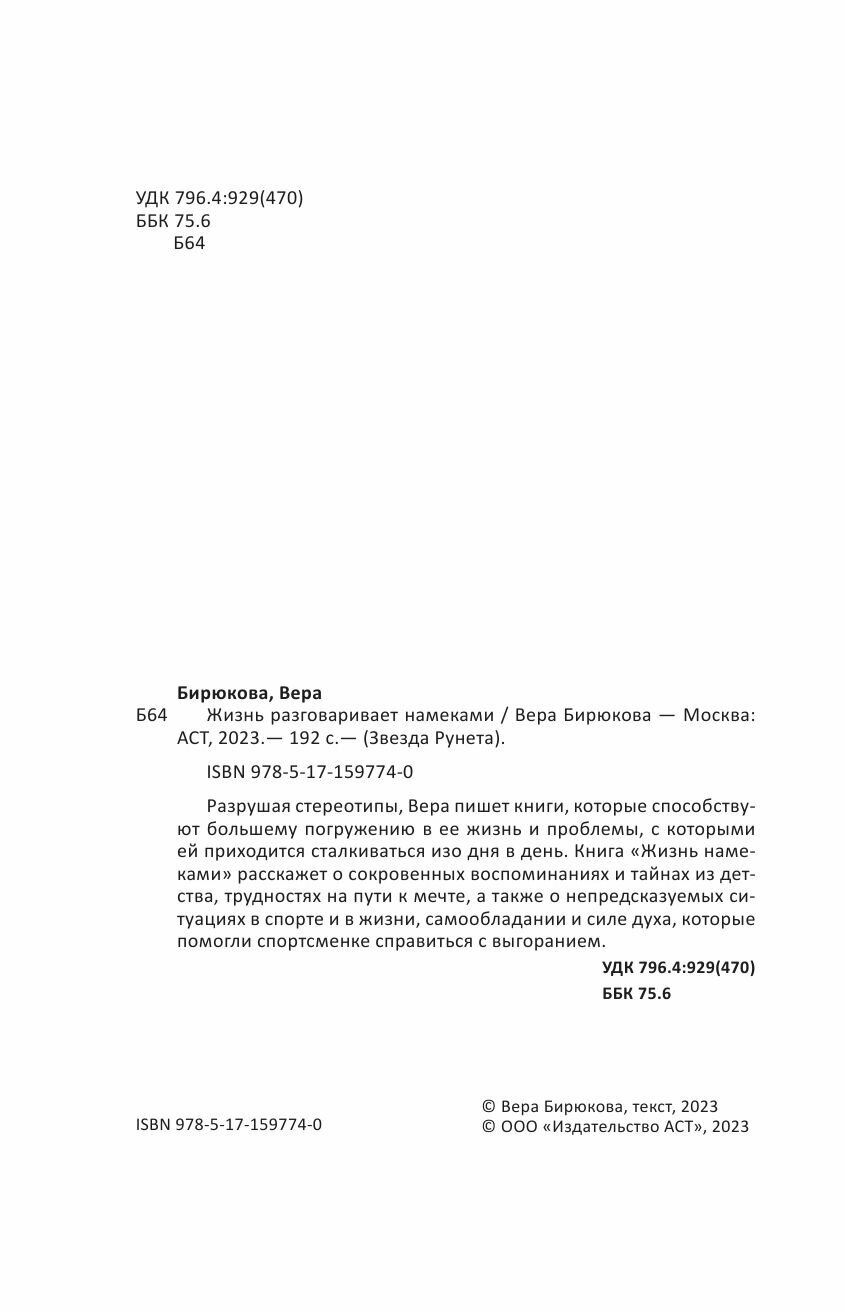 УДК 796.4:929(470)
ББК 75.6
Б64

Бирюкова, Вера
Б64 Жизнь разговаривает намеками / Вера Бирюкова — Москва: АСТ, 2023.— 192 с.— (Звезда Рунета).

ISBN 978-5-17-159774-0

Разрушая стереотипы, Вера пишет книги, которые способствуют большему погружению в ее жизнь и проблемы, с которыми ей приходится сталкиваться изо дня в день. Книга «Жизнь намеками» расскажет о сокровенных воспоминаниях и тайнах из детства, трудностях на пути к мечте, а также о непредсказуемых ситуациях в спорте и в жизни, самообладании и силе духа, которые помогли спортсменке справиться с выгоранием.

УДК 796.4:929(470)
ББК 75.6

ISBN 978-5-17-159774-0

© Вера Бирюкова, текст, 2023
© ООО «Издательство АСТ», 2023